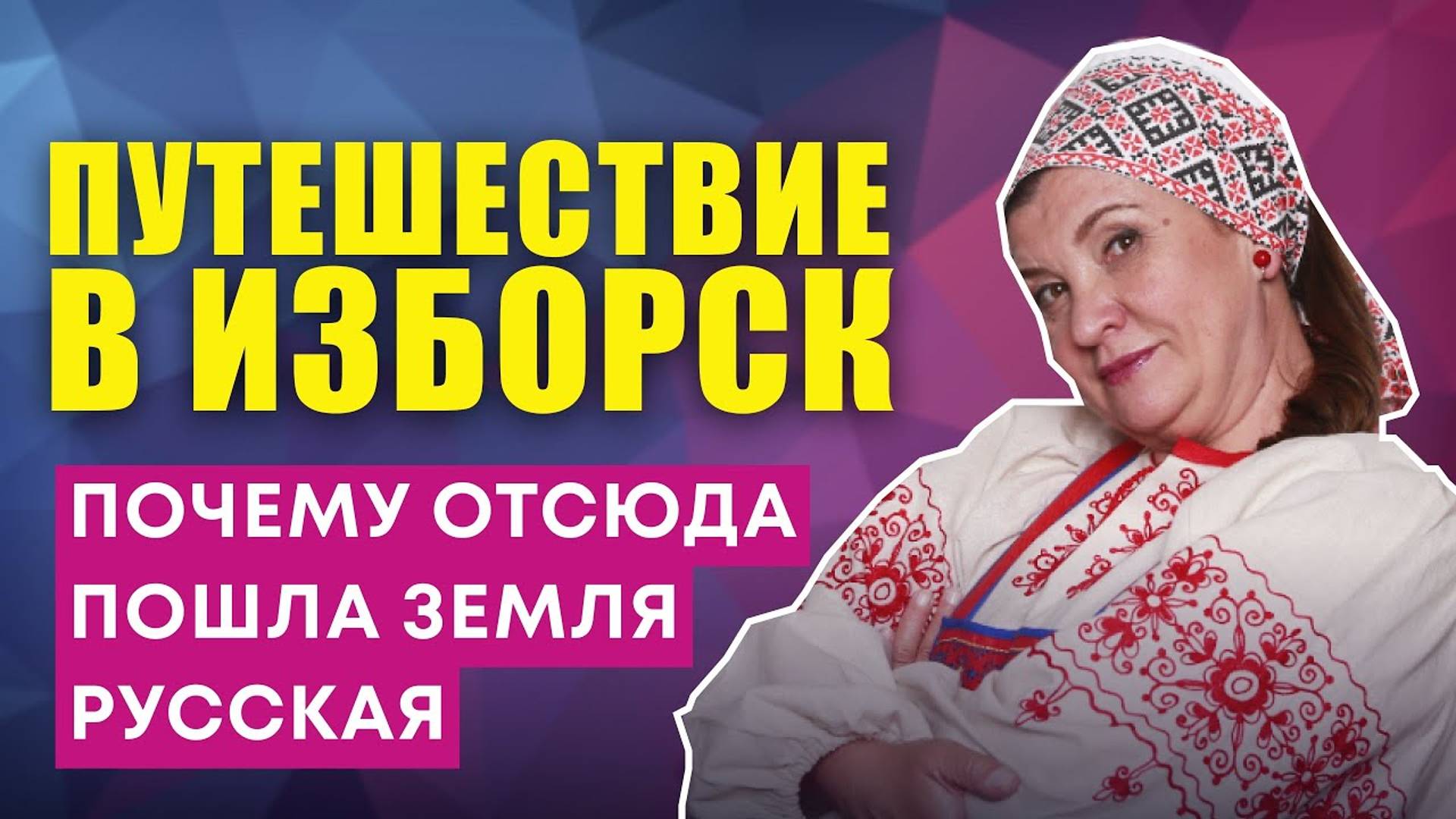 ПУТЕШЕСТВИЕ В ИЗБОРСК

ПОЧЕМУ ОТСЮДА ПОШЛА ЗЕМЛЯ РУССКАЯ